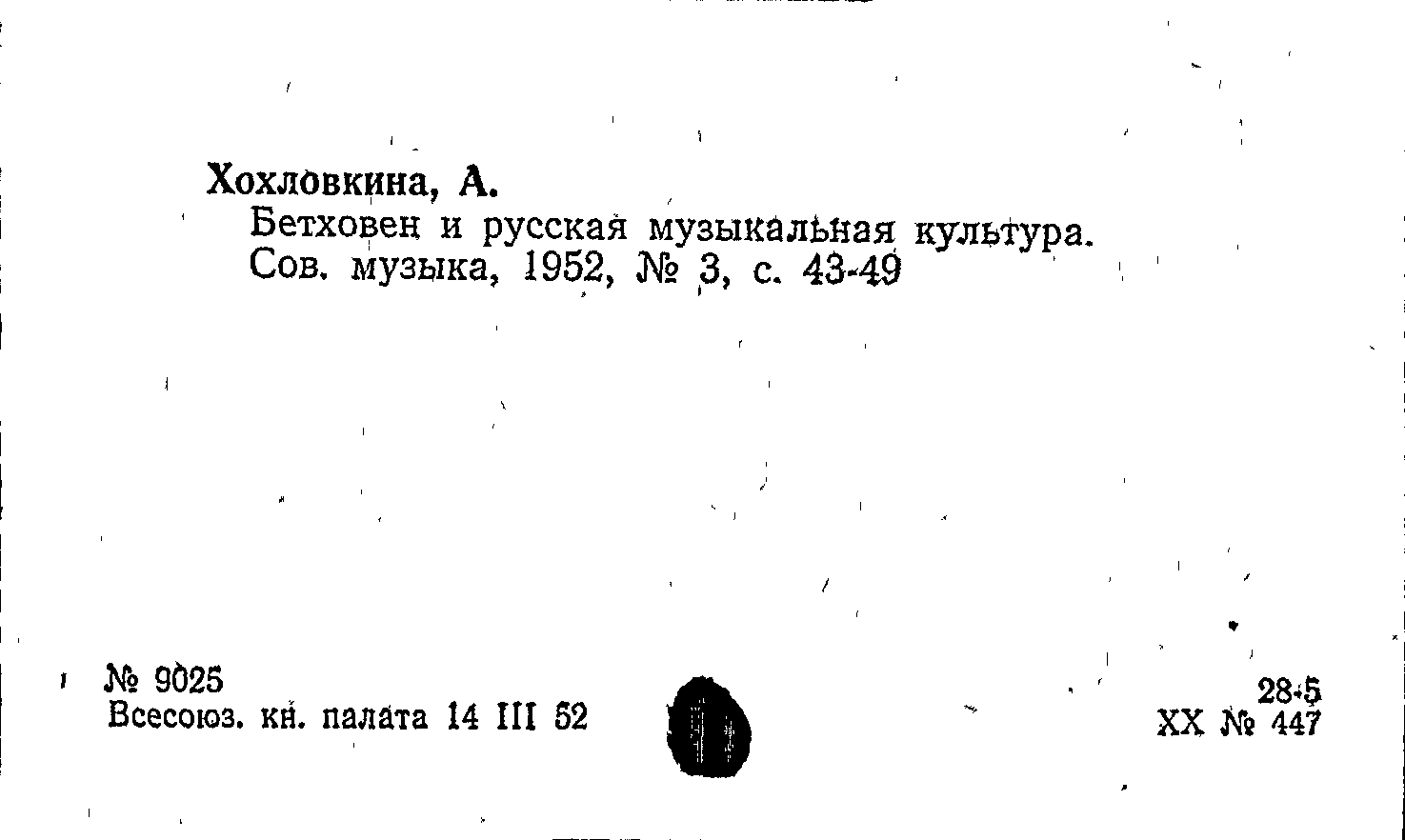 Хохловкина, А.

Бетховен и русская музыкальная культура. Сов. музыка, 1952, № 3, с. 43-49

№ 9025
Всесоюз. кн. палата 14 III 52

28-5
XX № 447